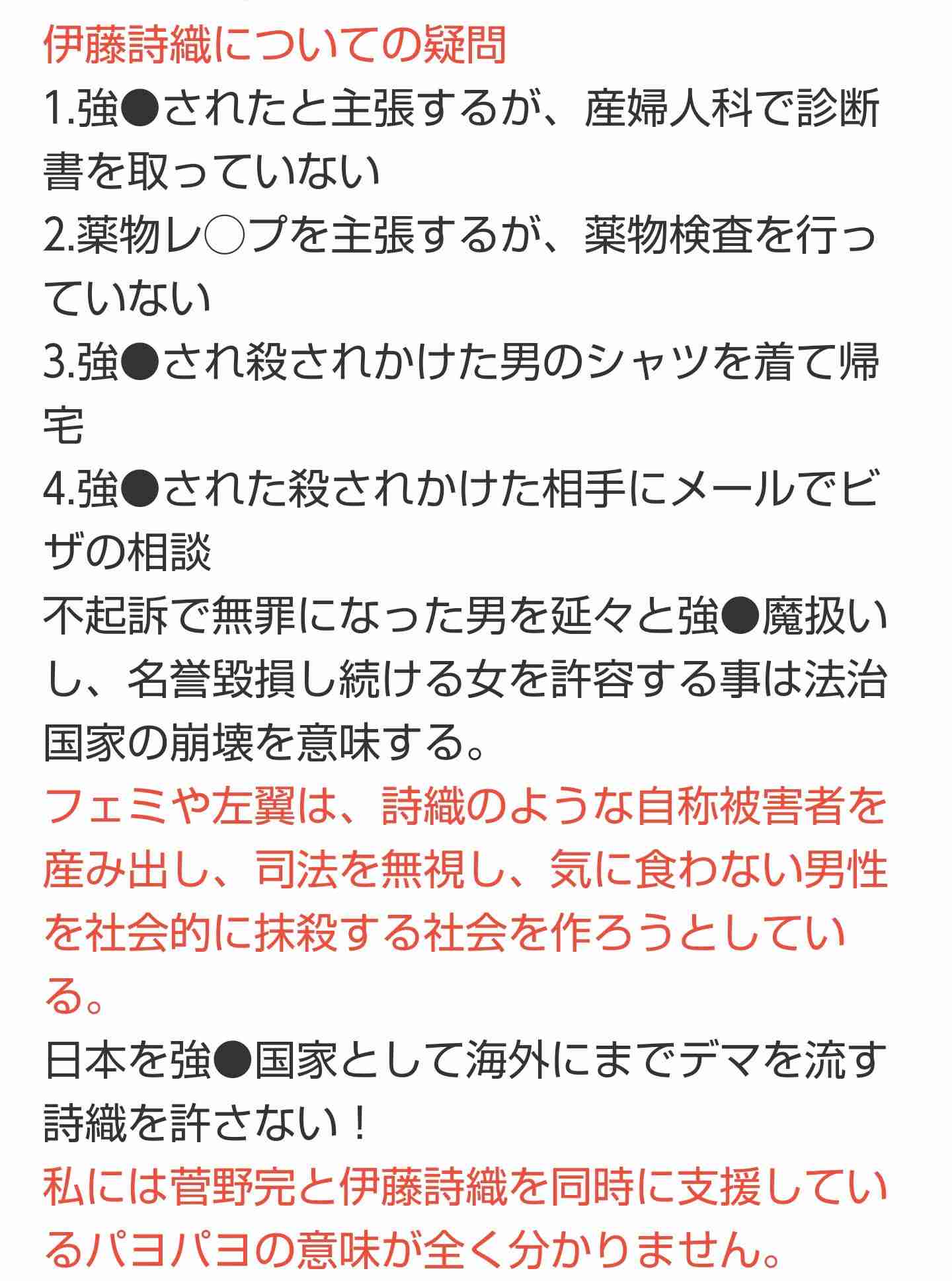 伊藤詩織についての疑問
1.強●されたと主張するが、産婦人科で診断書を取っていない
2.薬物レ○プを主張するが、薬物検査を行っていない
3.強●され殺されかけた男のシャツを着て帰宅
4.強●された殺されかけた相手にメールでビザの相談
不起訴で無罪になった男を延々と強●魔扱いし、名誉毀損し続ける女を許容する事は法治国家の崩壊を意味する。
フェミや左翼は、詩織のような自称被害者を産み出し、司法を無視し、気に食わない男性を社会的に抹殺する社会を作ろうとしている。
日本を強●国家として海外にまでデマを流す詩織を許さない！
私には菅野完と伊藤詩織を同時に支援しているパヨパヨの意味が全く分かりません。